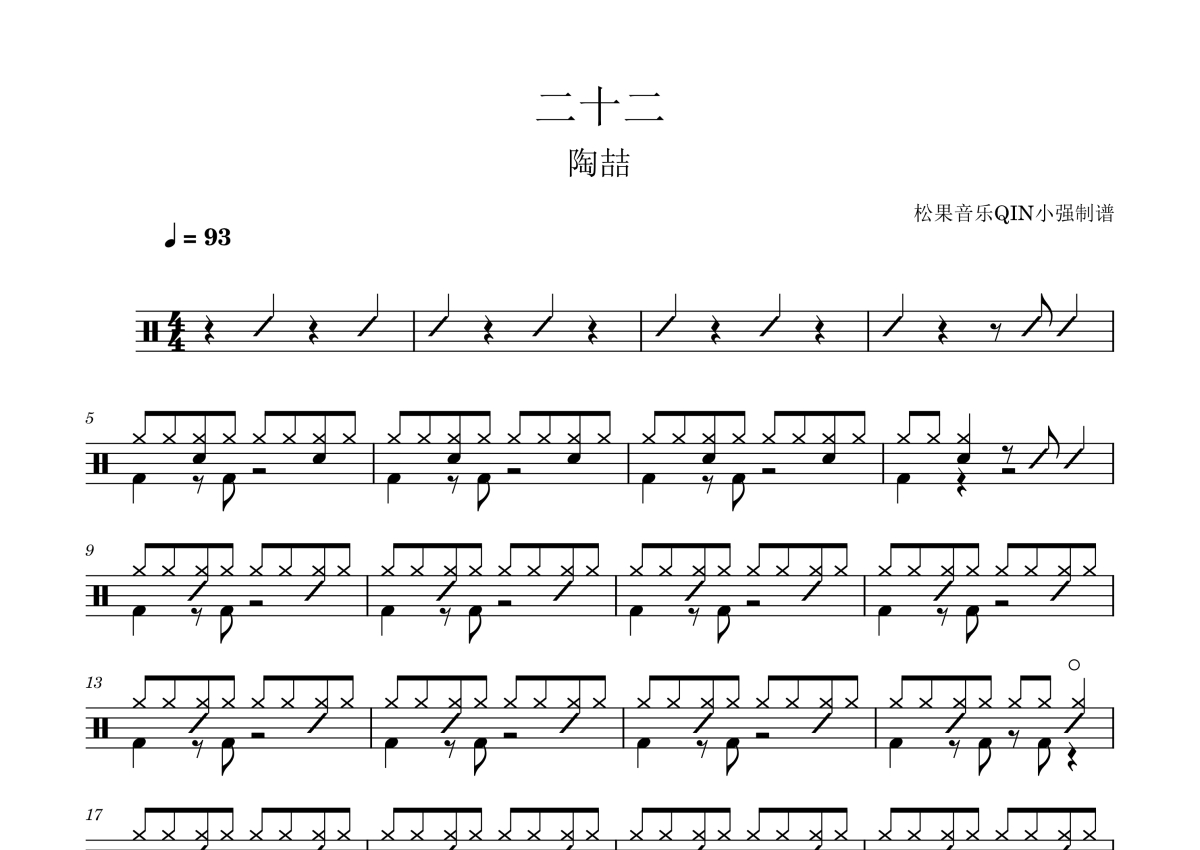 二十二

陶喆

松果音乐QIN小强制谱

♩ = 93

5

9

13

17